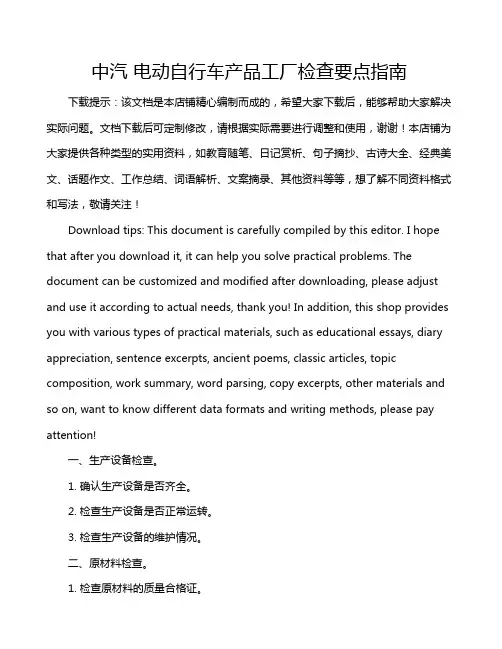 中汽 电动自行车产品工厂检查要点指南

下载提示：该文档是本店铺精心编制而成的，希望大家下载后，能够帮助大家解决实际问题。文档下载后可定制修改，请根据实际需要进行调整和使用，谢谢！本店铺为大家提供各种类型的实用资料，如教育随笔、日记赏析、句子摘抄、古诗大全、经典美文、话题作文、工作总结、词语解析、文案摘录、其他资料等等，想了解不同资料格式和写法，敬请关注！

Download tips: This document is carefully compiled by this editor. I hope that after you download it, it can help you solve practical problems. The document can be customized and modified after downloading, please adjust and use it according to actual needs, thank you! In addition, this shop provides you with various types of practical materials, such as educational essays, diary appreciation, sentence excerpts, ancient poems, classic articles, topic composition, work summary, word parsing, copy excerpts, other materials and so on, want to know different data formats and writing methods, please pay attention!

一、生产设备检查。

1. 确认生产设备是否齐全。

2. 检查生产设备是否正常运转。

3. 检查生产设备的维护情况。

二、原材料检查。

1. 检查原材料的质量合格证。